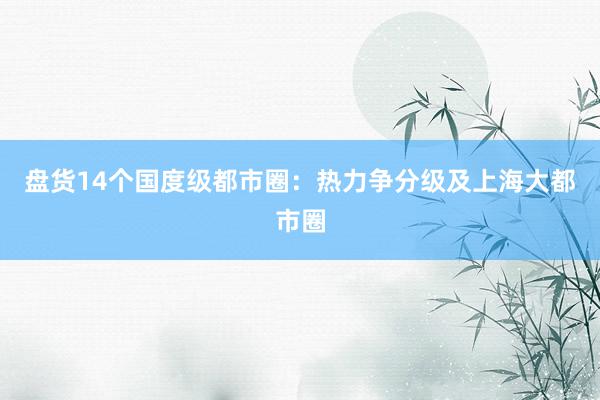 盘货14个国度级都市圈：热力争分级及上海大都市圈